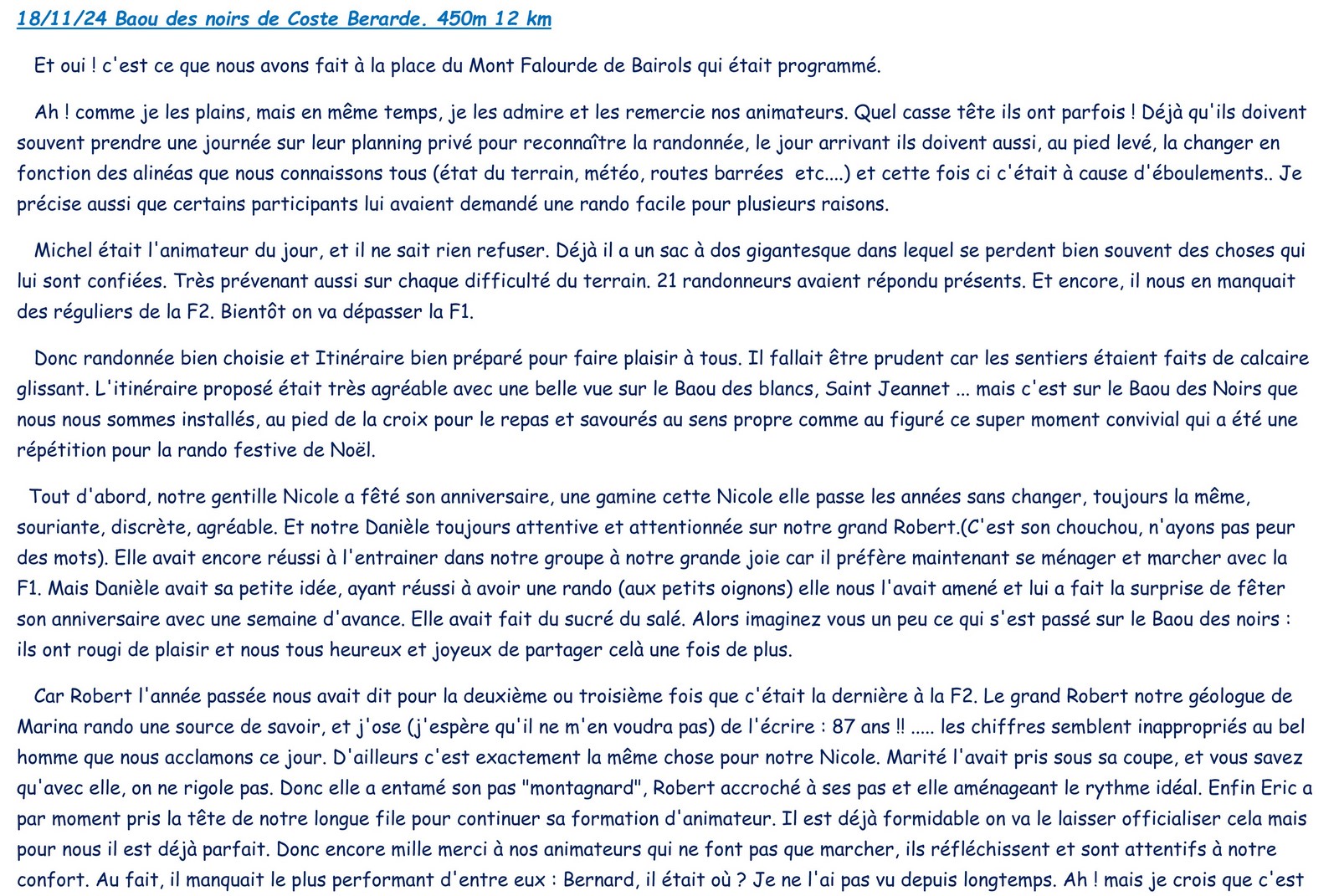 18/11/24 Baou des noirs de Coste Berarde. 450m 12 km

Et oui ! c'est ce que nous avons fait à la place du Mont Falourde de Bairols qui était programmé.

Ah ! comme je les plains, mais en même temps, je les admire et les remercie nos animateurs. Quel casse tête ils ont parfois ! Déjà qu'ils doivent souvent prendre une journée sur leur planning privé pour reconnaître la randonnée, le jour arrivant ils doivent aussi, au pied levé, la changer en fonction des alinéas que nous connaissons tous (état du terrain, météo, routes barrées etc....) et cette fois ci c'était à cause d'éboulements.. Je précise aussi que certains participants lui avaient demandé une rando facile pour plusieurs raisons.

Michel était l'animateur du jour, et il ne sait rien refuser. Déjà il a un sac à dos gigantesque dans lequel se perdent bien souvent des choses qui lui sont confiées. Très prévenant aussi sur chaque difficulté du terrain. 21 randonneurs avaient répondu présents. Et encore, il nous en manquait des réguliers de la F2. Bientôt on va dépasser la F1.

Donc randonnée bien choisie et Itinéraire bien préparé pour faire plaisir à tous. Il fallait être prudent car les sentiers étaient faits de calcaire glissant. L'itinéraire proposé était très agréable avec une belle vue sur le Baou des blancs, Saint Jeannet ... mais c'est sur le Baou des Noirs que nous nous sommes installés, au pied de la croix pour le repas et savourés au sens propre comme au figuré ce super moment convivial qui a été une répétition pour la rando festive de Noël.

Tout d'abord, notre gentille Nicole a fêté son anniversaire, une gamine cette Nicole elle passe les années sans changer, toujours la même, souriante, discrète, agréable. Et notre Danièle toujours attentive et attentionnée sur notre grand Robert.(C'est son chouchou, n'ayons pas peur des mots). Elle avait encore réussi à l'entrainer dans notre groupe à notre grande joie car il préfère maintenant se ménager et marcher avec la F1. Mais Danièle avait sa petite idée, ayant réussi à avoir une rando (aux petits oignons) elle nous l'avait amené et lui a fait la surprise de fêter son anniversaire avec une semaine d'avance. Elle avait fait du sucré du salé. Alors imaginez vous un peu ce qui s'est passé sur le Baou des noirs : ils ont rougi de plaisir et nous tous heureux et joyeux de partager celà une fois de plus.

Car Robert l'année passée nous avait dit pour la deuxième ou troisième fois que c'était la dernière à la F2. Le grand Robert notre géologue de Marina rando une source de savoir, et j'ose (j'espère qu'il ne m'en voudra pas) de l'écrire : 87 ans !! ..... les chiffres semblent inappropriés au bel homme que nous acclamons ce jour. D'ailleurs c'est exactement la même chose pour notre Nicole. Marité l'avait pris sous sa coupe, et vous savez qu'avec elle, on ne rigole pas. Donc elle a entamé son pas "montagnard", Robert accroché à ses pas et elle aménageant le rythme idéal. Enfin Eric a par moment pris la tête de notre longue file pour continuer sa formation d'animateur. Il est déjà formidable on va le laisser officialiser cela mais pour nous il est déjà parfait. Donc encore mille merci à nos animateurs qui ne font pas que marcher, ils réfléchissent et sont attentifs à notre confort. Au fait, il manquait le plus performant d'entre eux : Bernard, il était où ? Je ne l'ai pas vu depuis longtemps. Ah ! mais je crois que c'est